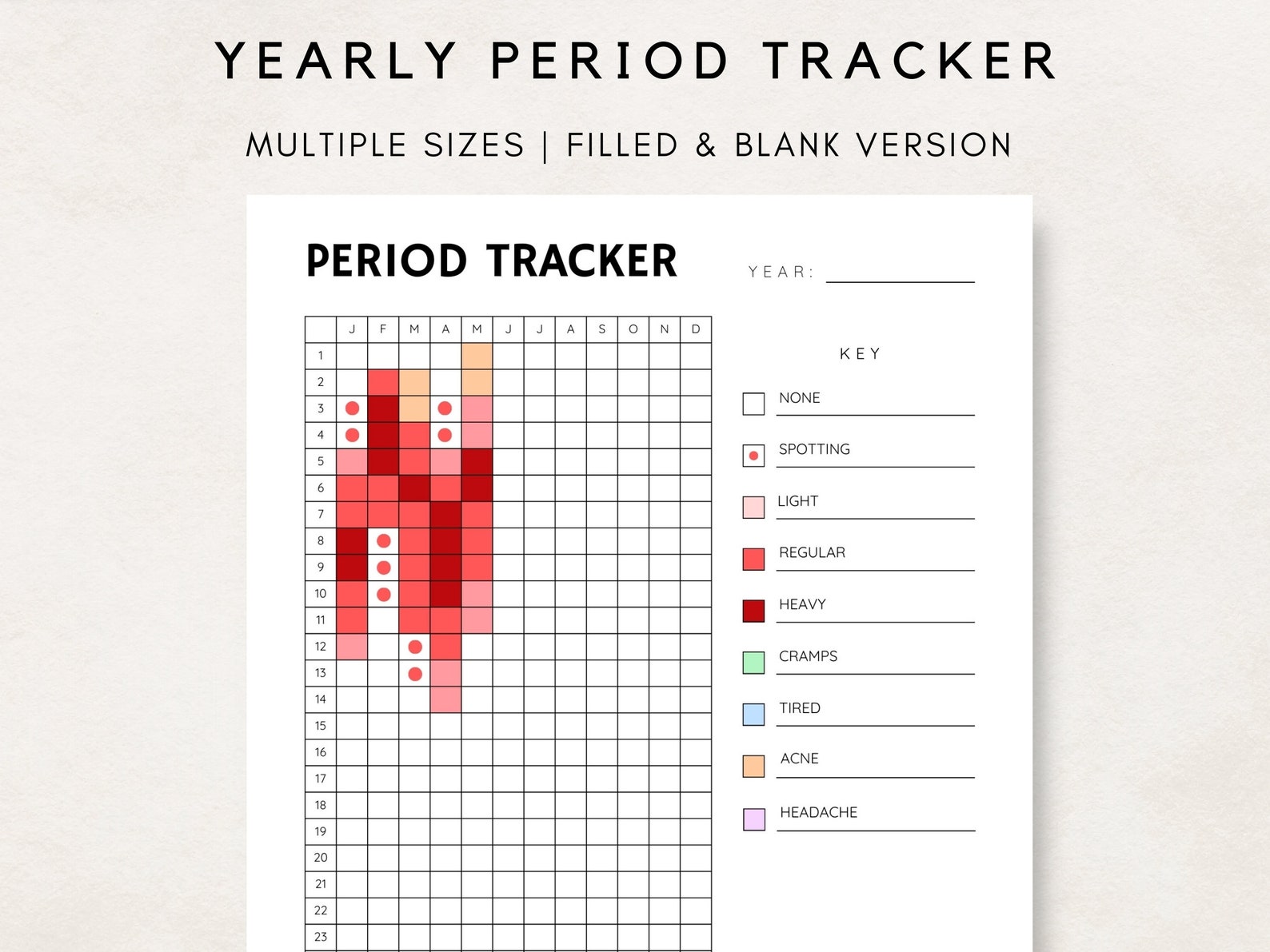 YEARLY PERIOD TRACKER

MULTIPLE SIZES | FILLED & BLANK VERSION

PERIOD TRACKER

YEAR:

| | J | F | M | A | M | J | J | A | S | O | N | D |
|---|---|---|---|---|---|---|---|---|---|---|---|---|
| 1 | | | | | | | | | | | | |
| 2 | | | | | | | | | | | | |
| 3 | | | | | | | | | | | | |
| 4 | | | | | | | | | | | | |
| 5 | | | | | | | | | | | | |
| 6 | | | | | | | | | | | | |
| 7 | | | | | | | | | | | | |
| 8 | | | | | | | | | | | | |
| 9 | | | | | | | | | | | | |
| 10 | | | | | | | | | | | | |
| 11 | | | | | | | | | | | | |
| 12 | | | | | | | | | | | | |
| 13 | | | | | | | | | | | | |
| 14 | | | | | | | | | | | | |
| 15 | | | | | | | | | | | | |
| 16 | | | | | | | | | | | | |
| 17 | | | | | | | | | | | | |
| 18 | | | | | | | | | | | | |
| 19 | | | | | | | | | | | | |
| 20 | | | | | | | | | | | | |
| 21 | | | | | | | | | | | | |
| 22 | | | | | | | | | | | | |
| 23 | | | | | | | | | | | | |

KEY

NONE

SPOTTING

LIGHT

REGULAR

HEAVY

CRAMPS

TIRED

ACNE

HEADACHE